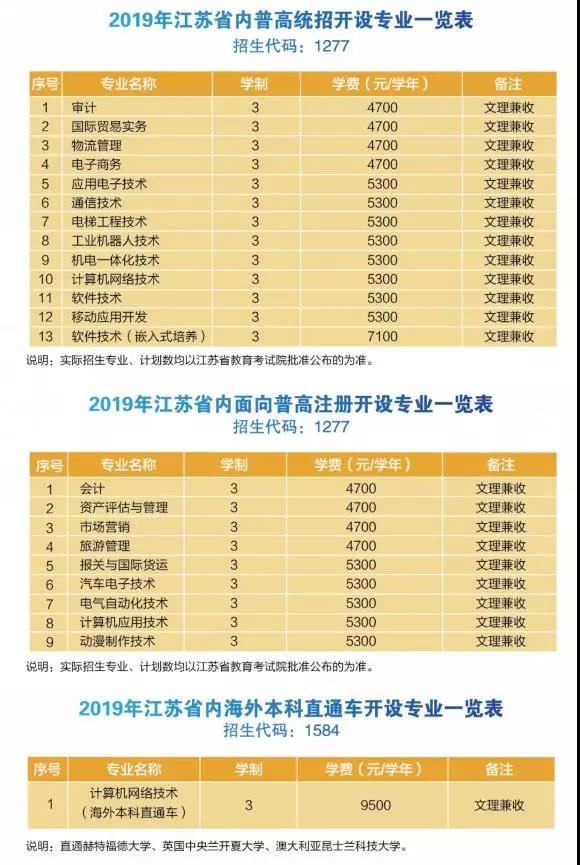 2019年江苏省内普高统招开设专业一览表

招生代码：1277

| 序号 | 专业名称 | 学制 | 学费（元/学年） | 备注 |
|---|---|---|---|---|
| 1 | 审计 | 3 | 4700 | 文理兼收 |
| 2 | 国际贸易实务 | 3 | 4700 | 文理兼收 |
| 3 | 物流管理 | 3 | 4700 | 文理兼收 |
| 4 | 电子商务 | 3 | 4700 | 文理兼收 |
| 5 | 应用电子技术 | 3 | 5300 | 文理兼收 |
| 6 | 通信技术 | 3 | 5300 | 文理兼收 |
| 7 | 电梯工程技术 | 3 | 5300 | 文理兼收 |
| 8 | 工业机器人技术 | 3 | 5300 | 文理兼收 |
| 9 | 机电一体化技术 | 3 | 5300 | 文理兼收 |
| 10 | 计算机网络技术 | 3 | 5300 | 文理兼收 |
| 11 | 软件技术 | 3 | 5300 | 文理兼收 |
| 12 | 移动应用开发 | 3 | 5300 | 文理兼收 |
| 13 | 软件技术（嵌入式培养） | 3 | 7100 | 文理兼收 |

说明：实际招生专业、计划数均以江苏省教育考试院批准公布的为准。

2019年江苏省内面向普高注册开设专业一览表

招生代码：1277

| 序号 | 专业名称 | 学制 | 学费（元/学年） | 备注 |
|---|---|---|---|---|
| 1 | 会计 | 3 | 4700 | 文理兼收 |
| 2 | 资产评估与管理 | 3 | 4700 | 文理兼收 |
| 3 | 市场营销 | 3 | 4700 | 文理兼收 |
| 4 | 旅游管理 | 3 | 4700 | 文理兼收 |
| 5 | 报关与国际货运 | 3 | 5300 | 文理兼收 |
| 6 | 汽车电子技术 | 3 | 5300 | 文理兼收 |
| 7 | 电气自动化技术 | 3 | 5300 | 文理兼收 |
| 8 | 计算机应用技术 | 3 | 5300 | 文理兼收 |
| 9 | 动漫制作技术 | 3 | 5300 | 文理兼收 |

说明：实际招生专业、计划数均以江苏省教育考试院批准公布的为准。

2019年江苏省内海外本科直通车开设专业一览表

招生代码：1584

| 序号 | 专业名称 | 学制 | 学费（元/学年） | 备注 |
|---|---|---|---|---|
| 1 | 计算机网络技术（海外本科直通车） | 3 | 9500 | 文理兼收 |

说明：直通赫特福德大学、英国中央兰开夏大学、澳大利亚昆士兰科技大学。